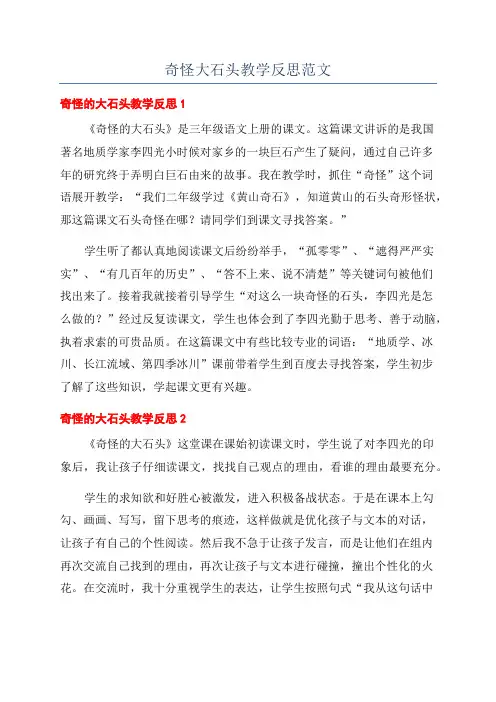 奇怪大石头教学反思范文

奇怪的大石头教学反思 1

《奇怪的大石头》是三年级语文上册的课文。这篇课文讲诉的是我国著名地质学家李四光小时候对家乡的一块巨石产生了疑问，通过自己许多年的研究终于弄明白巨石由来的故事。我在教学时，抓住“奇怪”这个词语展开教学：“我们二年级学过《黄山奇石》，知道黄山的石头奇形怪状，那这篇课文石头奇怪在哪？请同学们到课文寻找答案。”

学生听了都认真地阅读课文后纷纷举手，“孤零零”、“遮得严严实实”、“有几百年的历史”、“答不上来、说不清楚”等关键词句被他们找出来了。接着我就接着引导学生“对这么一块奇怪的石头，李四光是怎么做的？”经过反复读课文，学生也体会到了李四光勤于思考、善于动脑，执着求索的可贵品质。在这篇课文中有些比较专业的词语：“地质学、冰川、长江流域、第四季冰川”课前带着学生到百度去寻找答案，学生初步了解了这些知识，学起课文更有兴趣。

奇怪的大石头教学反思 2

《奇怪的大石头》这堂课在课始初读课文时，学生说了对李四光的印象后，我让孩子仔细读课文，找找自己观点的理由，看谁的理由最要充分。

学生的求知欲和好胜心被激发，进入积极备战状态。于是在课本上勾勾、画画、写写，留下思考的痕迹，这样做就是优化孩子与文本的对话，让孩子有自己的个性阅读。然后我不急于让孩子发言，而是让他们在组内再次交流自己找到的理由，再次让孩子与文本进行碰撞，撞出个性化的火花。在交流时，我十分重视学生的表达，让学生按照句式“我从这句话中